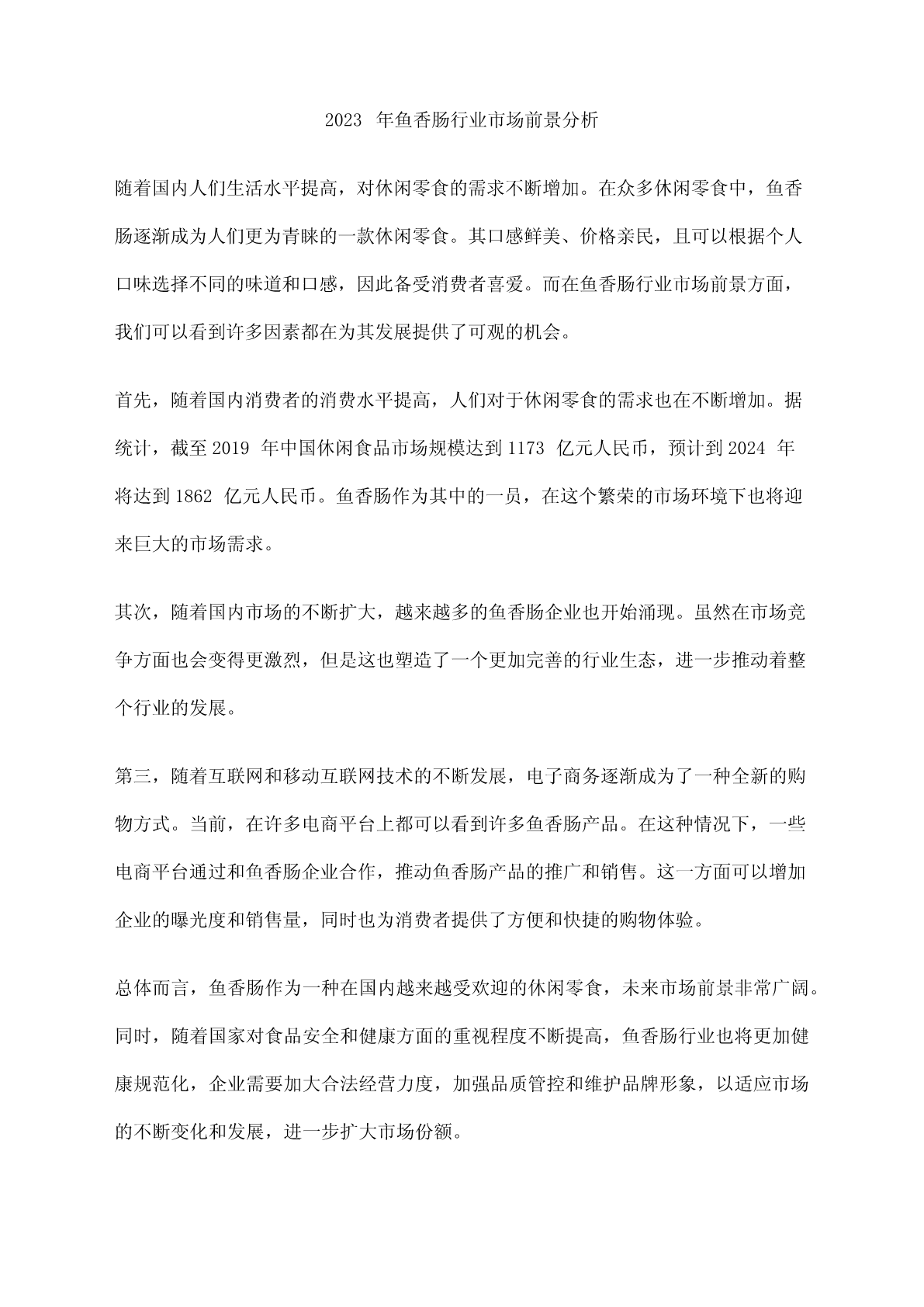 2023 年鱼香肠行业市场前景分析

随着国内人们生活水平提高，对休闲零食的需求不断增加。在众多休闲零食中，鱼香肠逐渐成为人们更为青睐的一款休闲零食。其口感鲜美、价格亲民，且可以根据个人口味选择不同的味道和口感，因此备受消费者喜爱。而在鱼香肠行业市场前景方面，我们可以看到许多因素都在为其发展提供了可观的机会。

首先，随着国内消费者的消费水平提高，人们对于休闲零食的需求也在不断增加。据统计，截至 2019 年中国休闲食品市场规模达到 1173 亿元人民币，预计到 2024 年将达到 1862 亿元人民币。鱼香肠作为其中的一员，在这个繁荣的市场环境下也将迎来巨大的市场需求。

其次，随着国内市场的不断扩大，越来越多的鱼香肠企业也开始涌现。虽然在市场竞争方面也会变得更激烈，但是这也塑造了一个更加完善的行业生态，进一步推动着整个行业的发展。

第三，随着互联网和移动互联网技术的不断发展，电子商务逐渐成为了一种全新的购物方式。当前，在许多电商平台上都可以看到许多鱼香肠产品。在这种情况下，一些电商平台通过和鱼香肠企业合作，推动鱼香肠产品的推广和销售。这一方面可以增加企业的曝光度和销售量，同时也为消费者提供了方便和快捷的购物体验。

总体而言，鱼香肠作为一种在国内越来越受欢迎的休闲零食，未来市场前景非常广阔。同时，随着国家对食品安全和健康方面的重视程度不断提高，鱼香肠行业也将更加健康规范化，企业需要加大合法经营力度，加强品质管控和维护品牌形象，以适应市场的不断变化和发展，进一步扩大市场份额。